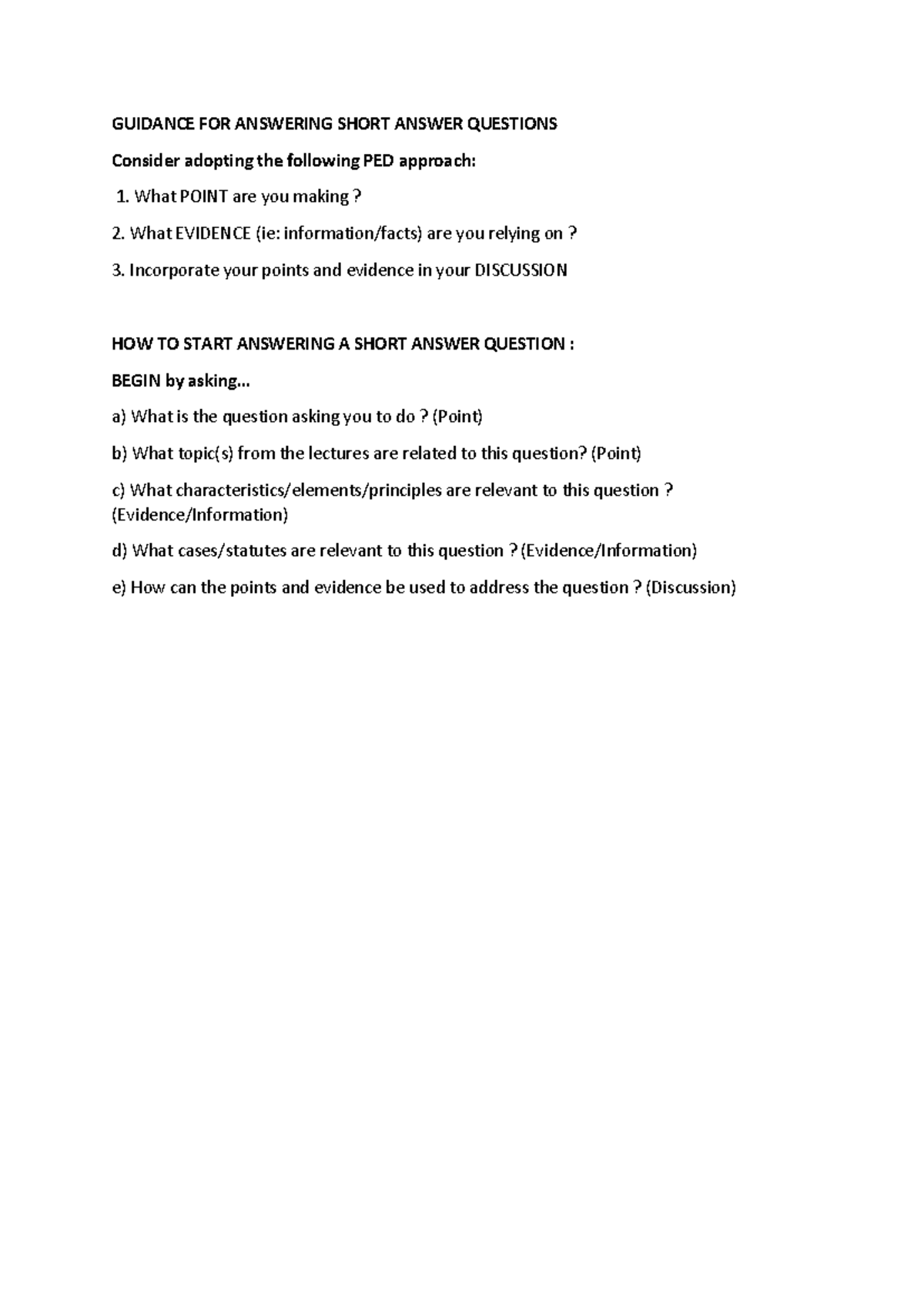 GUIDANCE FOR ANSWERING SHORT ANSWER QUESTIONS

Consider adopting the following PED approach:

1. What POINT are you making ?

2. What EVIDENCE (ie: information/facts) are you relying on ?

3. Incorporate your points and evidence in your DISCUSSION

HOW TO START ANSWERING A SHORT ANSWER QUESTION :

BEGIN by asking...

a) What is the question asking you to do ? (Point)

b) What topic(s) from the lectures are related to this question? (Point)

c) What characteristics/elements/principles are relevant to this question ? (Evidence/Information)

d) What cases/statutes are relevant to this question ? (Evidence/Information)

e) How can the points and evidence be used to address the question ? (Discussion)